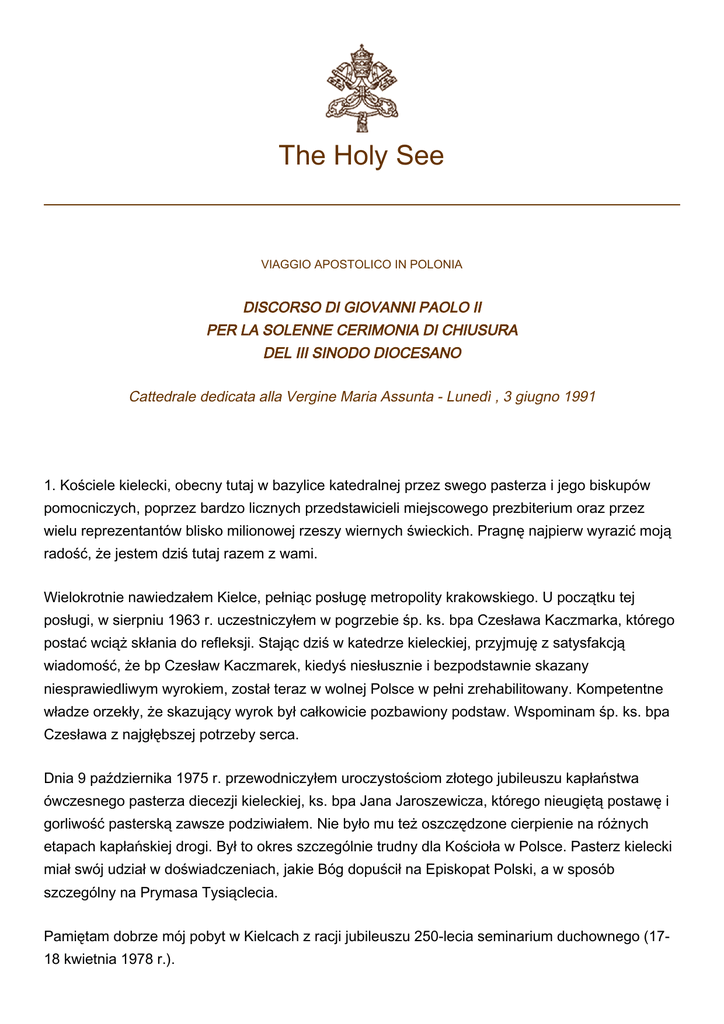 The Holy See

VIAGGIO APOSTOLICO IN POLONIA

DISCORSO DI GIOVANNI PAOLO II
PER LA SOLENNE CERIMONIA DI CHIUSURA
DEL III SINODO DIOCESANO

Cattedrale dedicata alla Vergine Maria Assunta - Lunedì , 3 giugno 1991

1. Kościele kielecki, obecny tutaj w bazylice katedralnej przez swego pasterza i jego biskupów pomocniczych, poprzez bardzo licznych przedstawicieli miejscowego prezbiterium oraz przez wielu reprezentantów blisko milionowej rzeszy wiernych świeckich. Pragnę najpierw wyrazić moją radość, że jestem dziś tutaj razem z wami.

Wielokrotnie nawiedzałem Kielce, pełniąc posługę metropolity krakowskiego. U początku tej posługi, w sierpniu 1963 r. uczestniczyłem w pogrzebie śp. ks. bpa Czesława Kaczmarka, którego postać wciąż skłania do refleksji. Stając dziś w katedrze kieleckiej, przyjmuję z satysfakcją wiadomość, że bp Czesław Kaczmarek, kiedyś niesłusznie i bezpodstawnie skazany niesprawiedliwym wyrokiem, został teraz w wolnej Polsce w pełni zrehabilitowany. Kompetentne władze orzekły, że skazujący wyrok był całkowicie pozbawiony podstaw. Wspominam śp. ks. bpa Czesława z najgłębszej potrzeby serca.

Dnia 9 października 1975 r. przewodniczyłem uroczystościom złotego jubileuszu kapłaństwa ówczesnego pasterza diecezji kieleckiej, ks. bpa Jana Jaroszewicza, którego nieugiętą postawę i gorliwość pasterską zawsze podziwiałem. Nie było mu też oszczędzone cierpienie na różnych etapach kapłańskiej drogi. Był to okres szczególnie trudny dla Kościoła w Polsce. Pasterz kielecki miał swój udział w doświadczeniach, jakie Bóg dopuścił na Episkopat Polski, a w sposób szczególny na Prymasa Tysiąclecia.

Pamiętam dobrze mój pobyt w Kielcach z racji jubileuszu 250-lecia seminarium duchownego (17-18 kwietnia 1978 r.).